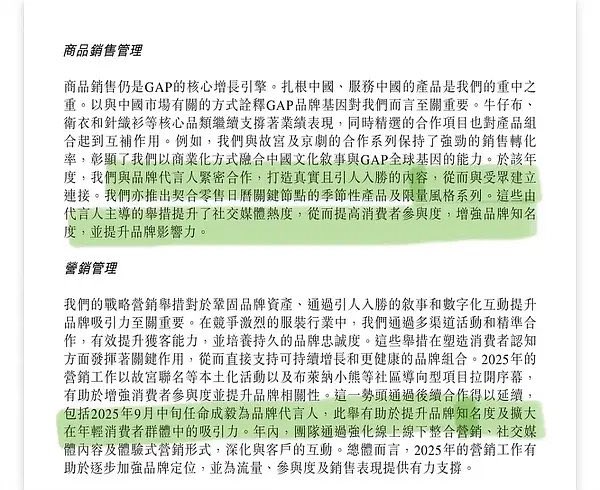 商品銷售管理

商品銷售仍是GAP的核心增長引擎。扎根中國、服務中國的產品是我們的重中之重。以與中國市場有關的方式詮釋GAP品牌基因對我們而言至關重要。牛仔布、衛衣和針織衫等核心品類繼續支撐著業績表現，同時精選的合作項目也對產品組合起到互補作用。例如，我們與故宮及京劇的合作系列保持了強勁的銷售轉化率，彰顯了我們以商業化方式融合中國文化敘事與GAP全球基因的能力。於該年度，我們與品牌代言人緊密合作，打造真實且引人入勝的內容，從而與受眾建立連接。我們亦推出契合零售日曆關鍵節點的季節性產品及限量風格系列。這些由代言人主導的舉措提升了社交媒體熱度，從而提高消費者參與度，增強品牌知名度，並提升品牌影響力。

營銷管理

我們的戰略營銷舉措對於鞏固品牌資產、通過引人入勝的敘事和數字化互動提升品牌吸引力至關重要。在競爭激烈的服裝行業中，我們通過多渠道活動和精準合作，有效提升獲客能力，並培養持久的品牌忠誠度。這些舉措在塑造消費者認知方面發揮著關鍵作用，從而直接支持可持續增長和更健康的品牌組合。2025年的營銷工作以故宮聯名等本土化活動以及布萊納小熊等社區導向型項目拉開序幕，有助於增強消費者參與度並提升品牌相關性。這一勢頭通過後續合作得以延續，包括2025年9月中旬任命成毅為品牌代言人，此舉有助於提升品牌知名度及擴大在年輕消費者群體中的吸引力。年內，團隊通過強化線上線下整合營銷、社交媒體內容及體驗式營銷形式，深化與客戶的互動。總體而言，2025年的營銷工作有助於逐步加強品牌定位，並為流量、參與度及銷售表現提供有力支撐。